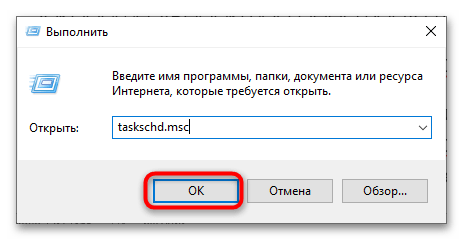 Выполнить

Введите имя программы, папки, документа или ресурса Интернета, которые требуется открыть.

Открыть: taskschd.msc

OK Отмена Обзор...